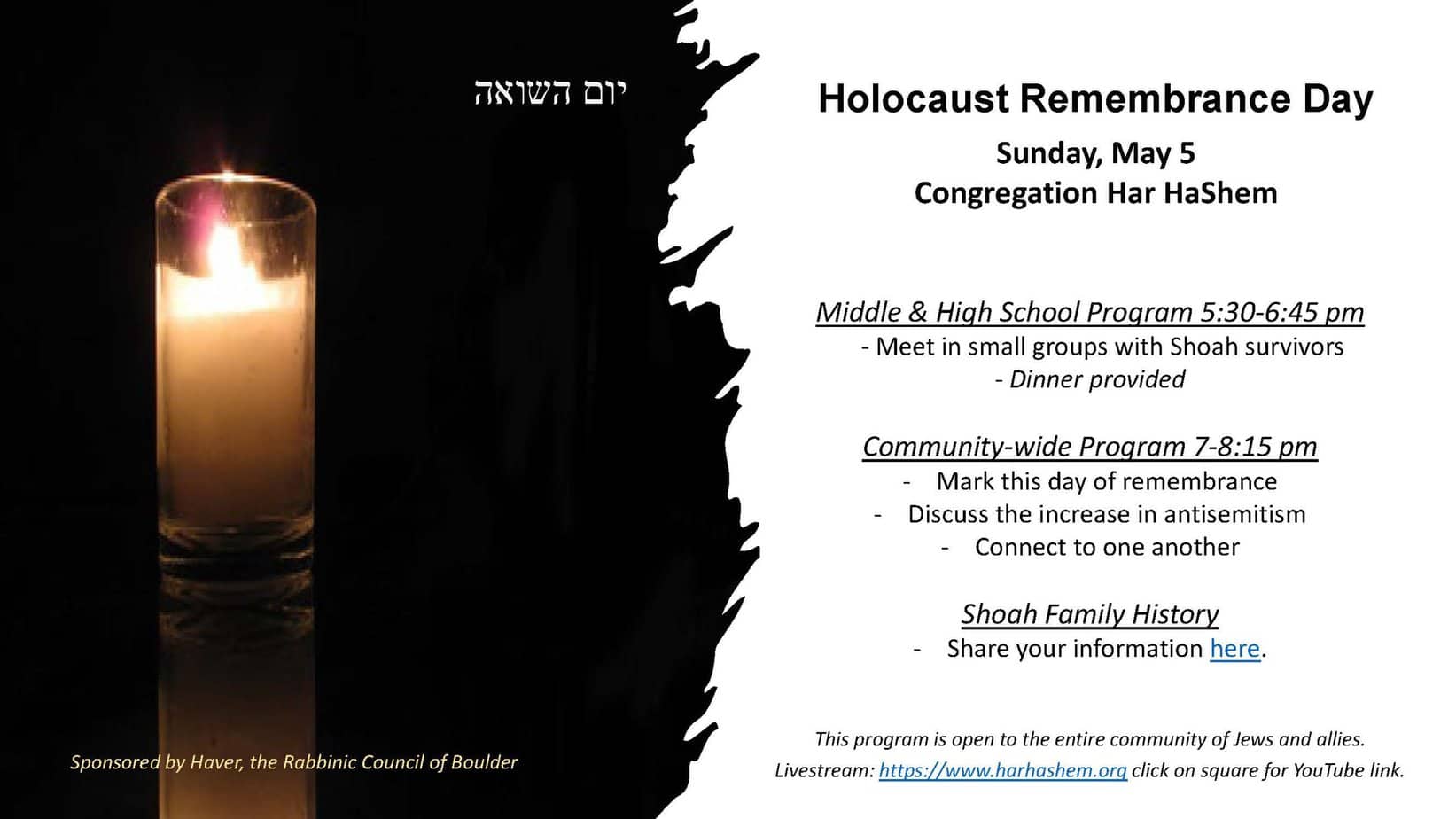 יום השואה

Sponsored by Haver, the Rabbinic Council of Boulder

Holocaust Remembrance Day

Sunday, May 5
Congregation Har HaShem

Middle & High School Program 5:30-6:45 pm
- Meet in small groups with Shoah survivors
- Dinner provided

Community-wide Program 7-8:15 pm
- Mark this day of remembrance
- Discuss the increase in antisemitism
- Connect to one another

Shoah Family History
- Share your information here.

This program is open to the entire community of Jews and allies.
Livestream: https://www.harhashem.org click on square for YouTube link.